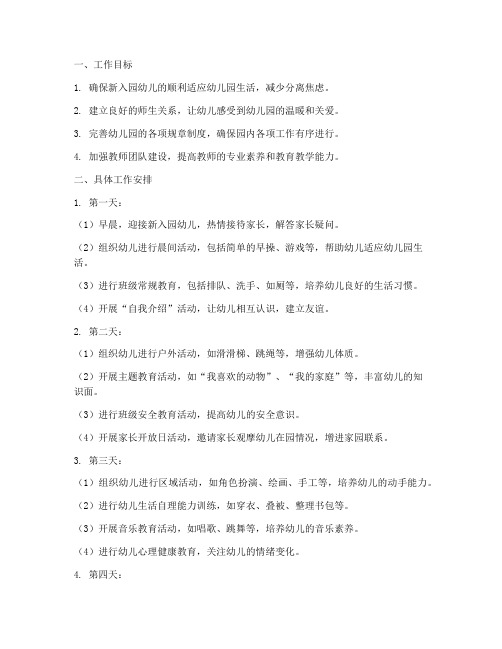 一、工作目标

1. 确保新入园幼儿的顺利适应幼儿园生活，减少分离焦虑。

2. 建立良好的师生关系，让幼儿感受到幼儿园的温暖和关爱。

3. 完善幼儿园的各项规章制度，确保园内各项工作有序进行。

4. 加强教师团队建设，提高教师的专业素养和教育教学能力。

二、具体工作安排

1. 第一天：

（1）早晨，迎接新入园幼儿，热情接待家长，解答家长疑问。

（2）组织幼儿进行晨间活动，包括简单的早操、游戏等，帮助幼儿适应幼儿园生活。

（3）进行班级常规教育，包括排队、洗手、如厕等，培养幼儿良好的生活习惯。

（4）开展“自我介绍”活动，让幼儿相互认识，建立友谊。

2. 第二天：

（1）组织幼儿进行户外活动，如滑滑梯、跳绳等，增强幼儿体质。

（2）开展主题教育活动，如“我喜欢的动物”、“我的家庭”等，丰富幼儿的知识面。

（3）进行班级安全教育活动，提高幼儿的安全意识。

（4）开展家长开放日活动，邀请家长观摩幼儿在园情况，增进家园联系。

3. 第三天：

（1）组织幼儿进行区域活动，如角色扮演、绘画、手工等，培养幼儿的动手能力。

（2）进行幼儿生活自理能力训练，如穿衣、叠被、整理书包等。

（3）开展音乐教育活动，如唱歌、跳舞等，培养幼儿的音乐素养。

（4）进行幼儿心理健康教育，关注幼儿的情绪变化。

4. 第四天：